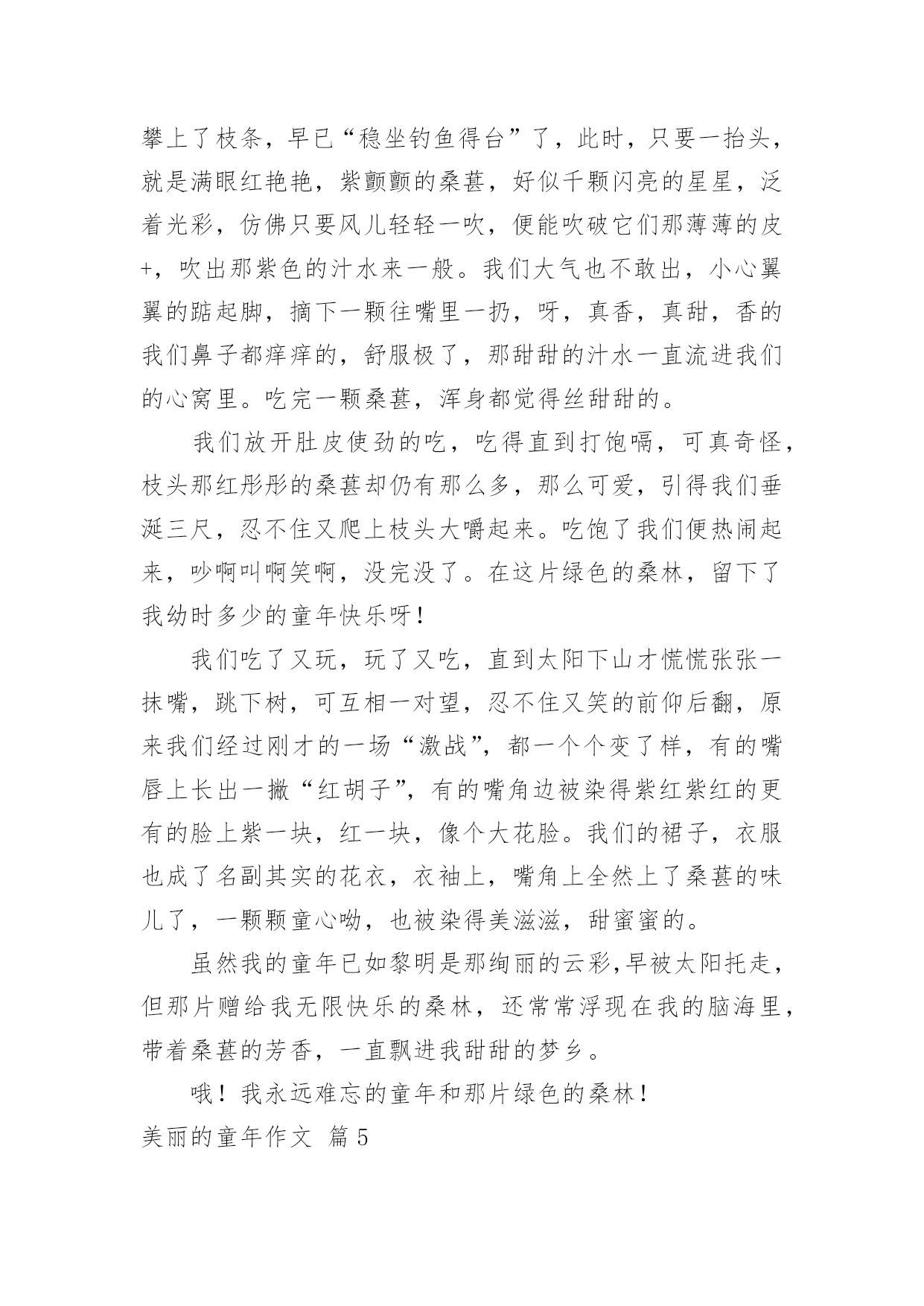 攀上了枝条，早已“稳坐钓鱼得台”了，此时，只要一抬头，就是满眼红艳艳，紫颤颤的桑葚，好似千颗闪亮的星星，泛着光彩，仿佛只要风儿轻轻一吹，便能吹破它们那薄薄的皮+，吹出那紫色的汁水来一般。我们大气也不敢出，小心翼翼的踮起脚，摘下一颗往嘴里一扔，呀，真香，真甜，香的我们鼻子都痒痒的，舒服极了，那甜甜的汁水一直流进我们的心窝里。吃完一颗桑葚，浑身都觉得丝甜甜的。

我们放开肚皮使劲的吃，吃得直到打饱嗝，可真奇怪，枝头那红彤彤的桑葚却仍有那么多，那么可爱，引得我们垂涎三尺，忍不住又爬上枝头大嚼起来。吃饱了我们便热闹起来，吵啊叫啊笑啊，没完没了。在这片绿色的桑林，留下了我幼时多少的童年快乐呀！

我们吃了又玩，玩了又吃，直到太阳下山才慌慌张张一抹嘴，跳下树，可互相一对望，忍不住又笑的前仰后翻，原来我们经过刚才的一场“激战”，都一个个变了样，有的嘴唇上长出一撇“红胡子”，有的嘴角边被染得紫红紫红的更有的脸上紫一块，红一块，像个大花脸。我们的裙子，衣服也成了名副其实的花衣，衣袖上，嘴角上全然上了桑葚的味儿了，一颗颗童心呦，也被染得美滋滋，甜蜜蜜的。

虽然我的童年已如黎明是那绚丽的云彩,早被太阳托走，但那片赠给我无限快乐的桑林，还常常浮现在我的脑海里，带着桑葚的芳香，一直飘进我甜甜的梦乡。

哦！我永远难忘的童年和那片绿色的桑林！

美丽的童年作文 篇5